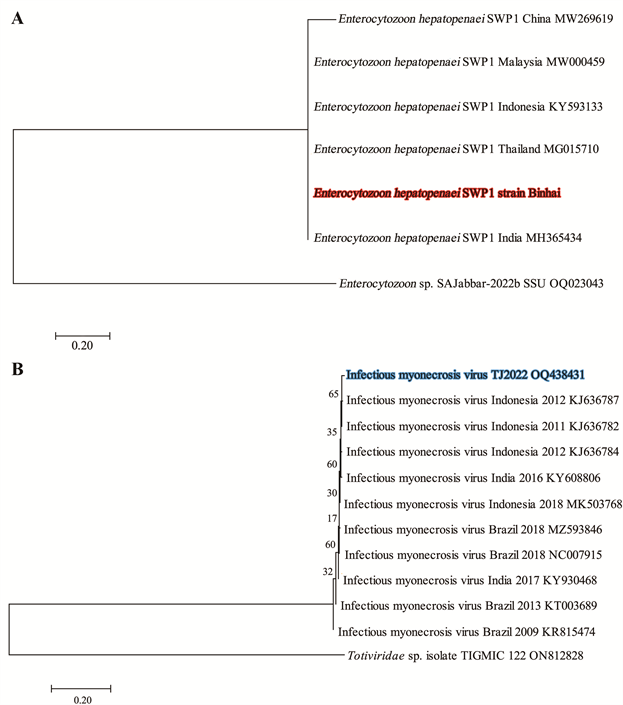 A

Enterocytozoon hepatopenaei SWP1 China MW269619

Enterocytozoon hepatopenaei SWP1 Malaysia MW000459

Enterocytozoon hepatopenaei SWP1 Indonesia KY593133

Enterocytozoon hepatopenaei SWP1 Thailand MG015710

Enterocytozoon hepatopenaei SWP1 strain Binhai

Enterocytozoon hepatopenaei SWP1 India MH365434

Enterocytozoon sp. SAJabbar-2022b SSU OQ023043

0.20

B

Infectious myonecrosis virus TJ2022 OQ438431

65

Infectious myonecrosis virus Indonesia 2012 KJ636787

35

Infectious myonecrosis virus Indonesia 2011 KJ636782

Infectious myonecrosis virus Indonesia 2012 KJ636784

60

Infectious myonecrosis virus India 2016 KY608806

30

Infectious myonecrosis virus Indonesia 2018 MK503768

17

Infectious myonecrosis virus Brazil 2018 MZ593846

60

Infectious myonecrosis virus Brazil 2018 NC007915

32

Infectious myonecrosis virus India 2017 KY930468

Infectious myonecrosis virus Brazil 2013 KT003689

Infectious myonecrosis virus Brazil 2009 KR815474

Totiviridae sp. isolate TIGMIC 122 ON812828

0.20